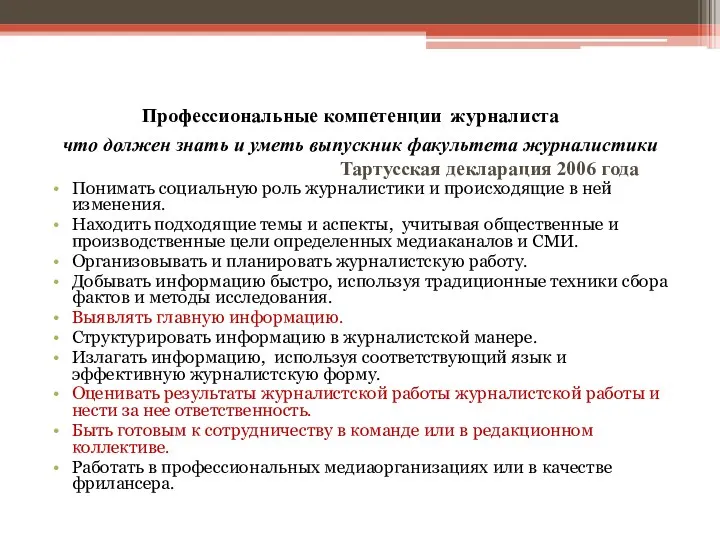 Профессиональные компетенции журналиста

что должен знать и уметь выпускник факультета журналистики

Тартусская декларация 2006 года

• Понимать социальную роль журналистики и происходящие в ней изменения.
• Находить подходящие темы и аспекты, учитывая общественные и производственные цели определенных медиаканалов и СМИ.
• Организовывать и планировать журналистскую работу.
• Добывать информацию быстро, используя традиционные техники сбора фактов и методы исследования.
• Выявлять главную информацию.
• Структурировать информацию в журналистской манере.
• Излагать информацию, используя соответствующий язык и эффективную журналистскую форму.
• Оценивать результаты журналистской работы журналистской работы и нести за нее ответственность.
• Быть готовым к сотрудничеству в команде или в редакционном коллективе.
• Работать в профессиональных медиаорганизациях или в качестве фрилансера.